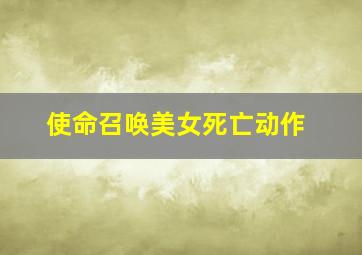 使命召唤美女死亡动作